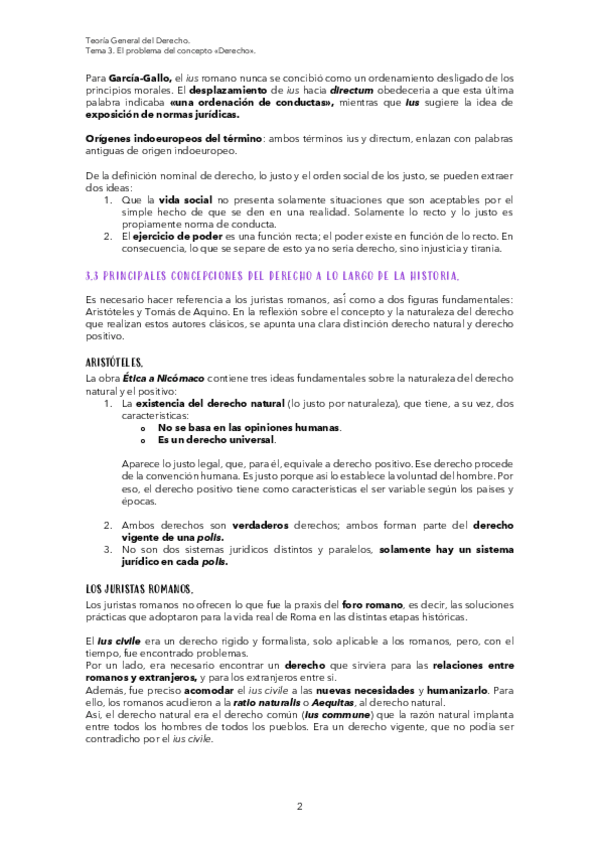 Teoría General del Derecho.
Tema 3. El problema del concepto «Derecho».

Para García-Gallo, el ius romano nunca se concibió como un ordenamiento desligado de los principios morales. El desplazamiento de ius hacia directum obedecería a que esta última palabra indicaba «una ordenación de conductas», mientras que ius sugiere la idea de exposición de normas jurídicas.

Orígenes indoeuropeos del término: ambos términos ius y directum, enlazan con palabras antiguas de origen indoeuropeo.

De la definición nominal de derecho, lo justo y el orden social de los justo, se pueden extraer dos ideas:
1. Que la vida social no presenta solamente situaciones que son aceptables por el simple hecho de que se den en una realidad. Solamente lo recto y lo justo es propiamente norma de conducta.
2. El ejercicio de poder es una función recta; el poder existe en función de lo recto. En consecuencia, lo que se separe de esto ya no sería derecho, sino injusticia y tiranía.

3.3 PRINCIPALES CONCEPCIONES DEL DERECHO A LO LARGO DE LA HISTORIA.

Es necesario hacer referencia a los juristas romanos, así como a dos figuras fundamentales: Aristóteles y Tomás de Aquino. En la reflexión sobre el concepto y la naturaleza del derecho que realizan estos autores clásicos, se apunta una clara distinción derecho natural y derecho positivo.

ARISTÓTELES.
La obra Ética a Nicómaco contiene tres ideas fundamentales sobre la naturaleza del derecho natural y el positivo:
1. La existencia del derecho natural (lo justo por naturaleza), que tiene, a su vez, dos características:
o No se basa en las opiniones humanas.
o Es un derecho universal.

Aparece lo justo legal, que, para él, equivale a derecho positivo. Ese derecho procede de la convención humana. Es justo porque así lo establece la voluntad del hombre. Por eso, el derecho positivo tiene como características el ser variable según los países y épocas.

2. Ambos derechos son verdaderos derechos; ambos forman parte del derecho vigente de una polis.
3. No son dos sistemas jurídicos distintos y paralelos, solamente hay un sistema jurídico en cada polis.

LOS JURISTAS ROMANOS.
Los juristas romanos no ofrecen lo que fue la praxis del foro romano, es decir, las soluciones prácticas que adoptaron para la vida real de Roma en las distintas etapas históricas.

El ius civile era un derecho rígido y formalista, solo aplicable a los romanos, pero, con el tiempo, fue encontrado problemas.
Por un lado, era necesario encontrar un derecho que sirviera para las relaciones entre romanos y extranjeros, y para los extranjeros entre sí.
Además, fue preciso acomodar el ius civile a las nuevas necesidades y humanizarlo. Para ello, los romanos acudieron a la ratio naturalis o Aequitas, al derecho natural.
Así, el derecho natural era el derecho común (ius commune) que la razón natural implanta entre todos los hombres de todos los pueblos. Era un derecho vigente, que no podía ser contradicho por el ius civile.

2